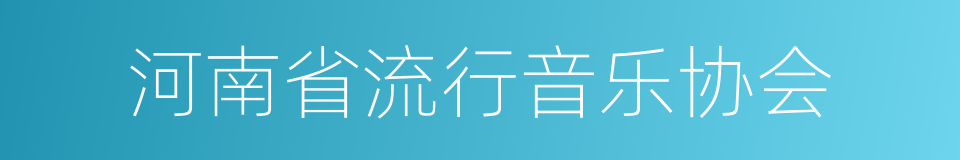 河南省流行音乐协会